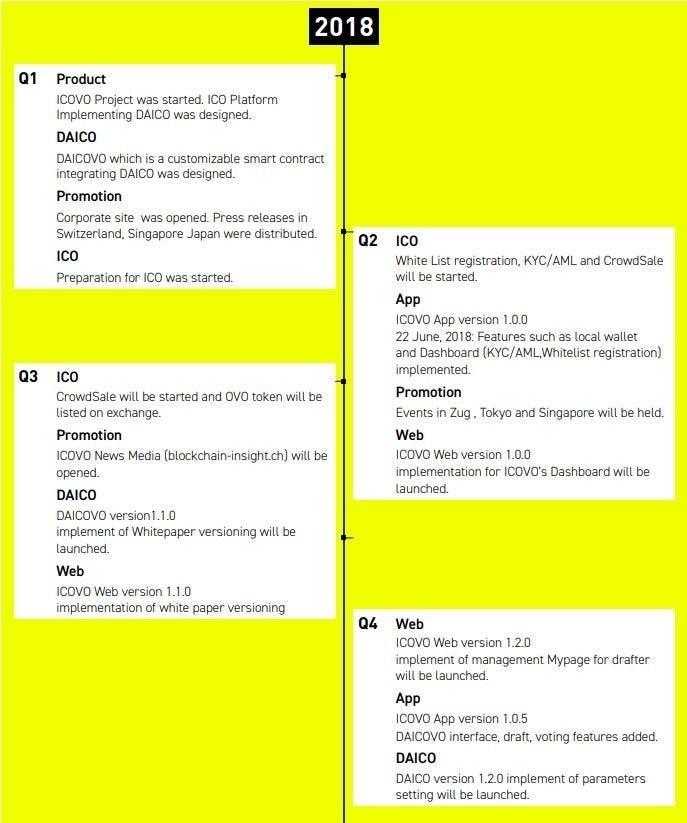 2018

Q1 Product
ICOVO Project was started. ICO Platform Implementing DAICO was designed.
DAICO
DAICOVO which is a customizable smart contract integrating DAICO was designed.
Promotion
Corporate site was opened. Press releases in Switzerland, Singapore Japan were distributed.
ICO
Preparation for ICO was started.

Q2 ICO
White List registration, KYC/AML and CrowdSale will be started.
App
ICOVO App version 1.0.0
22 June, 2018: Features such as local wallet and Dashboard (KYC/AML,Whitelist registration) implemented.
Promotion
Events in Zug , Tokyo and Singapore will be held.
Web
ICOVO Web version 1.0.0
implementation for ICOVO's Dashboard will be launched.

Q3 ICO
CrowdSale will be started and OVO token will be listed on exchange.
Promotion
ICOVO News Media (blockchain-insight.ch) will be opened.
DAICO
DAICOVO version1.1.0
implement of Whitepaper versioning will be launched.
Web
ICOVO Web version 1.1.0
implementation of white paper versioning

Q4 Web
ICOVO Web version 1.2.0
implement of management Mypage for drafter will be launched.
App
ICOVO App version 1.0.5
DAICOVO interface, draft, voting features added.
DAICO
DAICO version 1.2.0 implement of parameters setting will be launched.